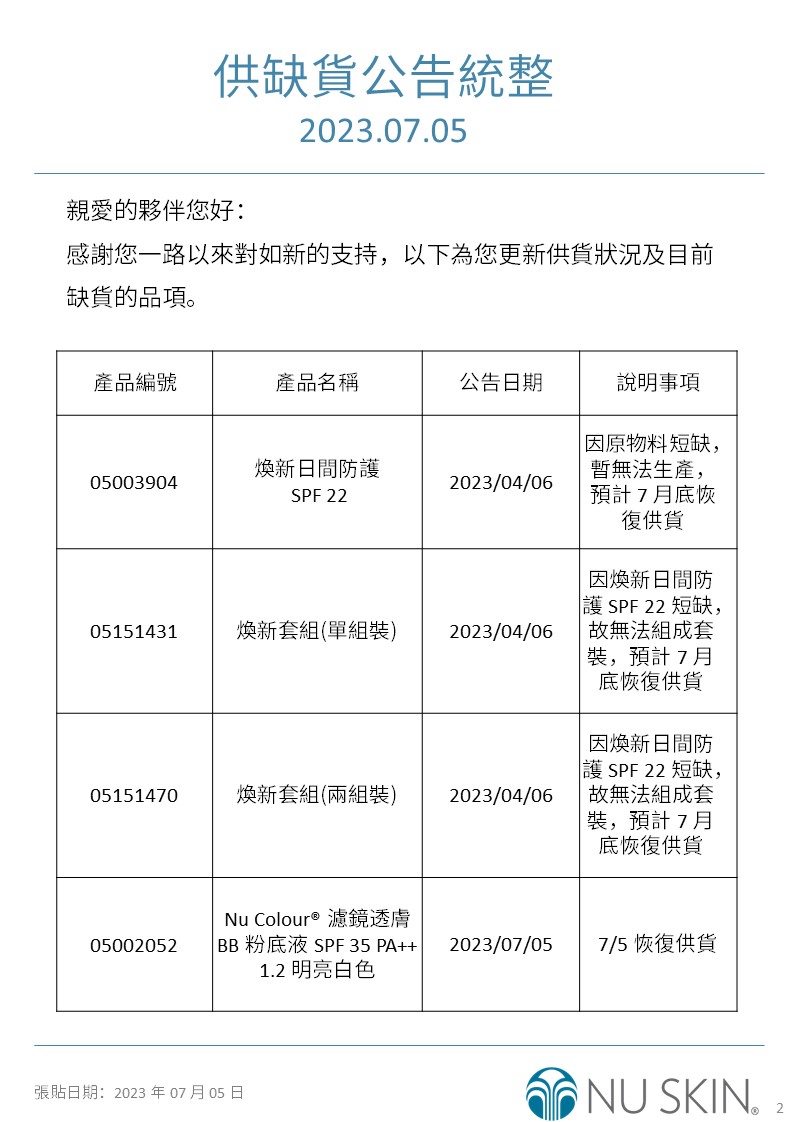 供缺貨公告統整
2023.07.05

親愛的夥伴您好：
感謝您一路以來對如新的支持，以下為您更新供貨狀況及目前缺貨的品項。

| 產品編號 | 產品名稱 | 公告日期 | 說明事項 |
|---|---|---|---|
| 05003904 | 煥新日間防護 SPF 22 | 2023/04/06 | 因原物料短缺，暫無法生產，預計 7 月底恢復供貨 |
| 05151431 | 煥新套組(單組裝) | 2023/04/06 | 因煥新日間防護 SPF 22 短缺，故無法組成套裝，預計 7 月底恢復供貨 |
| 05151470 | 煥新套組(兩組裝) | 2023/04/06 | 因煥新日間防護 SPF 22 短缺，故無法組成套裝，預計 7 月底恢復供貨 |
| 05002052 | Nu Colour® 濾鏡透膚 BB 粉底液 SPF 35 PA++ 1.2 明亮白色 | 2023/07/05 | 7/5 恢復供貨 |

張貼日期：2023 年 07 月 05 日
NU SKIN®
2